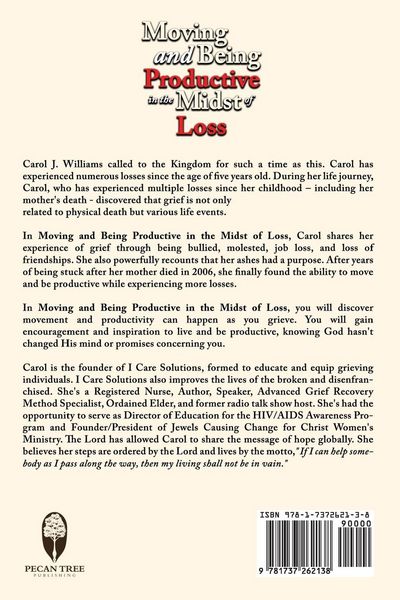 Moving and Being Productive in the Midst of Loss

Carol J. Williams called to the Kingdom for such a time as this. Carol has experienced numerous losses since the age of five years old. During her life journey, Carol, who has experienced multiple losses since her childhood – including her mother's death - discovered that grief is not only related to physical death but various life events.

In Moving and Being Productive in the Midst of Loss, Carol shares her experience of grief through being bullied, molested, job loss, and loss of friendships. She also powerfully recounts that her ashes had a purpose. After years of being stuck after her mother died in 2006, she finally found the ability to move and be productive while experiencing more losses.

In Moving and Being Productive in the Midst of Loss, you will discover movement and productivity can happen as you grieve. You will gain encouragement and inspiration to live and be productive, knowing God hasn't changed His mind or promises concerning you.

Carol is the founder of I Care Solutions, formed to educate and equip grieving individuals. I Care Solutions also improves the lives of the broken and disenfranchised. She's a Registered Nurse, Author, Speaker, Advanced Grief Recovery Method Specialist, Ordained Elder, and former radio talk show host. She's had the opportunity to serve as Director of Education for the HIV/AIDS Awareness Program and Founder/President of Jewels Causing Change for Christ Women's Ministry. The Lord has allowed Carol to share the message of hope globally. She believes her steps are ordered by the Lord and lives by the motto, "If I can help somebody as I pass along the way, then my living shall not be in vain."

PECAN TREE
PUBLISHING

ISBN 978-1-7372621-3-8
90000
9 781737 262138